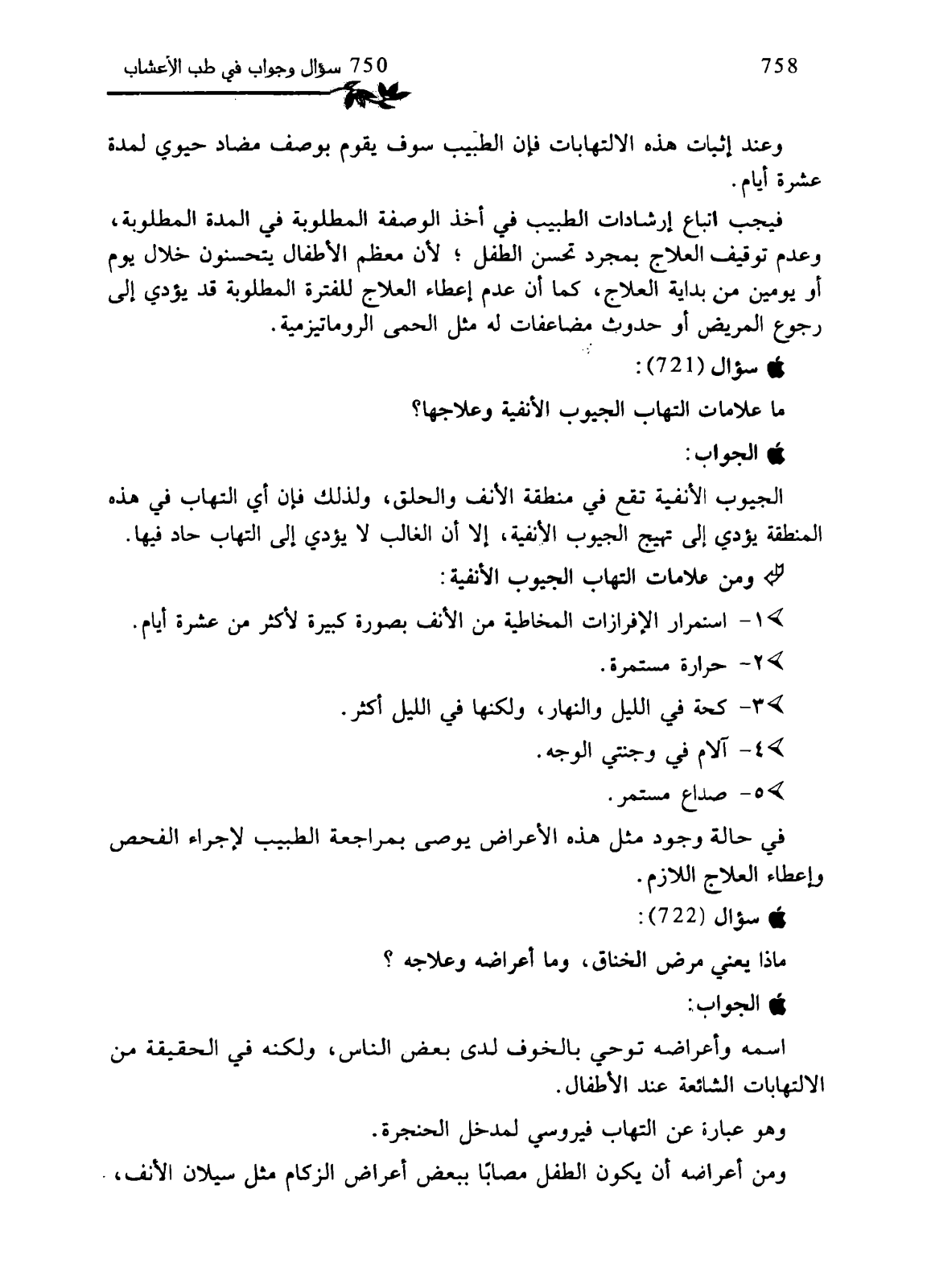 750 سؤال وجواب في طب الأعشاب 758

وعند إثبات هذه الالتهابات فإن الطبيب سوف يقوم بوصف مضاد حيوي لمدة عشرة أيام.

فيجب اتباع إرشادات الطبيب في أخذ الوصفة المطلوبة في المدة المطلوبة، وعدم توقيف العلاج بمجرد تحسن الطفل ؛ لأن معظم الأطفال يتحسنون خلال يوم أو يومين من بداية العلاج، كما أن عدم إعطاء العلاج للفترة المطلوبة قد يؤدي إلى رجوع المريض أو حدوث مضاعفات له مثل الحمى الروماتيزمية.

سؤال (721):

ما علامات التهاب الجيوب الأنفية وعلاجها؟

الجواب:

الجيوب الأنفية تقع في منطقة الأنف والحلق، ولذلك فإن أي التهاب في هذه المنطقة يؤدي إلى تهيج الجيوب الأنفية، إلا أن الغالب لا يؤدي إلى التهاب حاد فيها.

ومن علامات التهاب الجيوب الأنفية:

١- استمرار الإفرازات المخاطية من الأنف بصورة كبيرة لأكثر من عشرة أيام.

٢- حرارة مستمرة.

٣- كحة في الليل والنهار، ولكنها في الليل أكثر.

٤- آلام في وجنتي الوجه.

٥- صداع مستمر.

في حالة وجود مثل هذه الأعراض يوصى بمراجعة الطبيب لإجراء الفحص وإعطاء العلاج اللازم.

سؤال (722):

ماذا يعني مرض الخناق، وما أعراضه وعلاجه ؟

الجواب:

اسمه وأعراضه توحي بالخوف لدى بعض الناس، ولكنه في الحقيقة من الالتهابات الشائعة عند الأطفال.

وهو عبارة عن التهاب فيروسي لمدخل الحنجرة.

ومن أعراضه أن يكون الطفل مصابًا ببعض أعراض الزكام مثل سيلان الأنف،